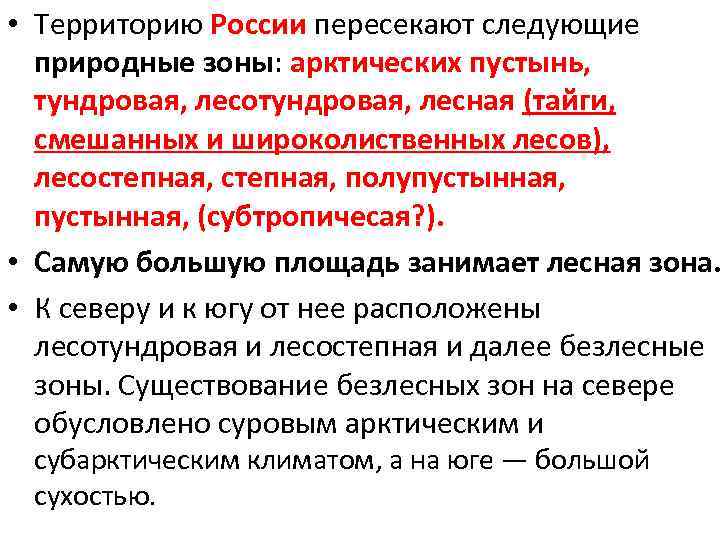 • Территорию России пересекают следующие природные зоны: арктических пустынь, тундровая, лесотундровая, лесная (тайги, смешанных и широколиственных лесов), лесостепная, степная, полупустынная, пустынная, (субтропичесая?).

• Самую большую площадь занимает лесная зона.

• К северу и к югу от нее расположены лесотундровая и лесостепная и далее безлесные зоны. Существование безлесных зон на севере обусловлено суровым арктическим и субарктическим климатом, а на юге — большой сухостью.